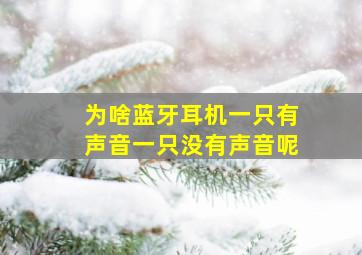 为啥蓝牙耳机一只有声音一只没有声音呢